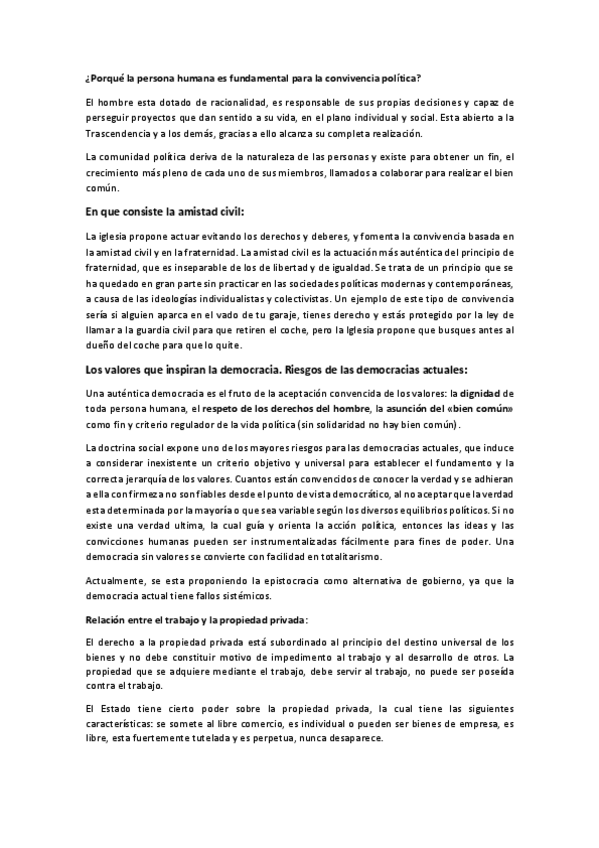 ¿Porqué la persona humana es fundamental para la convivencia política?

El hombre esta dotado de racionalidad, es responsable de sus propias decisiones y capaz de perseguir proyectos que dan sentido a su vida, en el plano individual y social. Esta abierto a la Trascendencia y a los demás, gracias a ello alcanza su completa realización.

La comunidad política deriva de la naturaleza de las personas y existe para obtener un fin, el crecimiento más pleno de cada uno de sus miembros, llamados a colaborar para realizar el bien común.

En que consiste la amistad civil:

La iglesia propone actuar evitando los derechos y deberes, y fomenta la convivencia basada en la amistad civil y en la fraternidad. La amistad civil es la actuación más auténtica del principio de fraternidad, que es inseparable de los de libertad y de igualdad. Se trata de un principio que se ha quedado en gran parte sin practicar en las sociedades políticas modernas y contemporáneas, a causa de las ideologías individualistas y colectivistas. Un ejemplo de este tipo de convivencia sería si alguien aparca en el vado de tu garaje, tienes derecho y estás protegido por la ley de llamar a la guardia civil para que retiren el coche, pero la Iglesia propone que busques antes al dueño del coche para que lo quite.

Los valores que inspiran la democracia. Riesgos de las democracias actuales:

Una auténtica democracia es el fruto de la aceptación convencida de los valores: la dignidad de toda persona humana, el respeto de los derechos del hombre, la asunción del «bien común» como fin y criterio regulador de la vida política (sin solidaridad no hay bien común).

La doctrina social expone uno de los mayores riesgos para las democracias actuales, que induce a considerar inexistente un criterio objetivo y universal para establecer el fundamento y la correcta jerarquía de los valores. Cuantos están convencidos de conocer la verdad y se adhieran a ella con firmeza no son fiables desde el punto de vista democrático, al no aceptar que la verdad esta determinada por la mayoría o que sea variable según los diversos equilibrios políticos. Si no existe una verdad ultima, la cual guía y orienta la acción política, entonces las ideas y las convicciones humanas pueden ser instrumentalizadas fácilmente para fines de poder. Una democracia sin valores se convierte con facilidad en totalitarismo.

Actualmente, se esta proponiendo la epistocracia como alternativa de gobierno, ya que la democracia actual tiene fallos sistémicos.

Relación entre el trabajo y la propiedad privada:

El derecho a la propiedad privada está subordinado al principio del destino universal de los bienes y no debe constituir motivo de impedimento al trabajo y al desarrollo de otros. La propiedad que se adquiere mediante el trabajo, debe servir al trabajo, no puede ser poseída contra el trabajo.

El Estado tiene cierto poder sobre la propiedad privada, la cual tiene las siguientes características: se somete al libre comercio, es individual o pueden ser bienes de empresa, es libre, esta fuertemente tutelada y es perpetua, nunca desaparece.